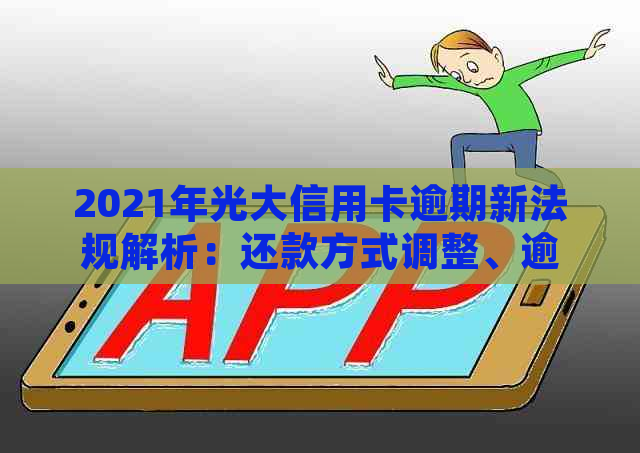 2021年光大信用卡逾期新法规解析：还款方式调整、逾

APP